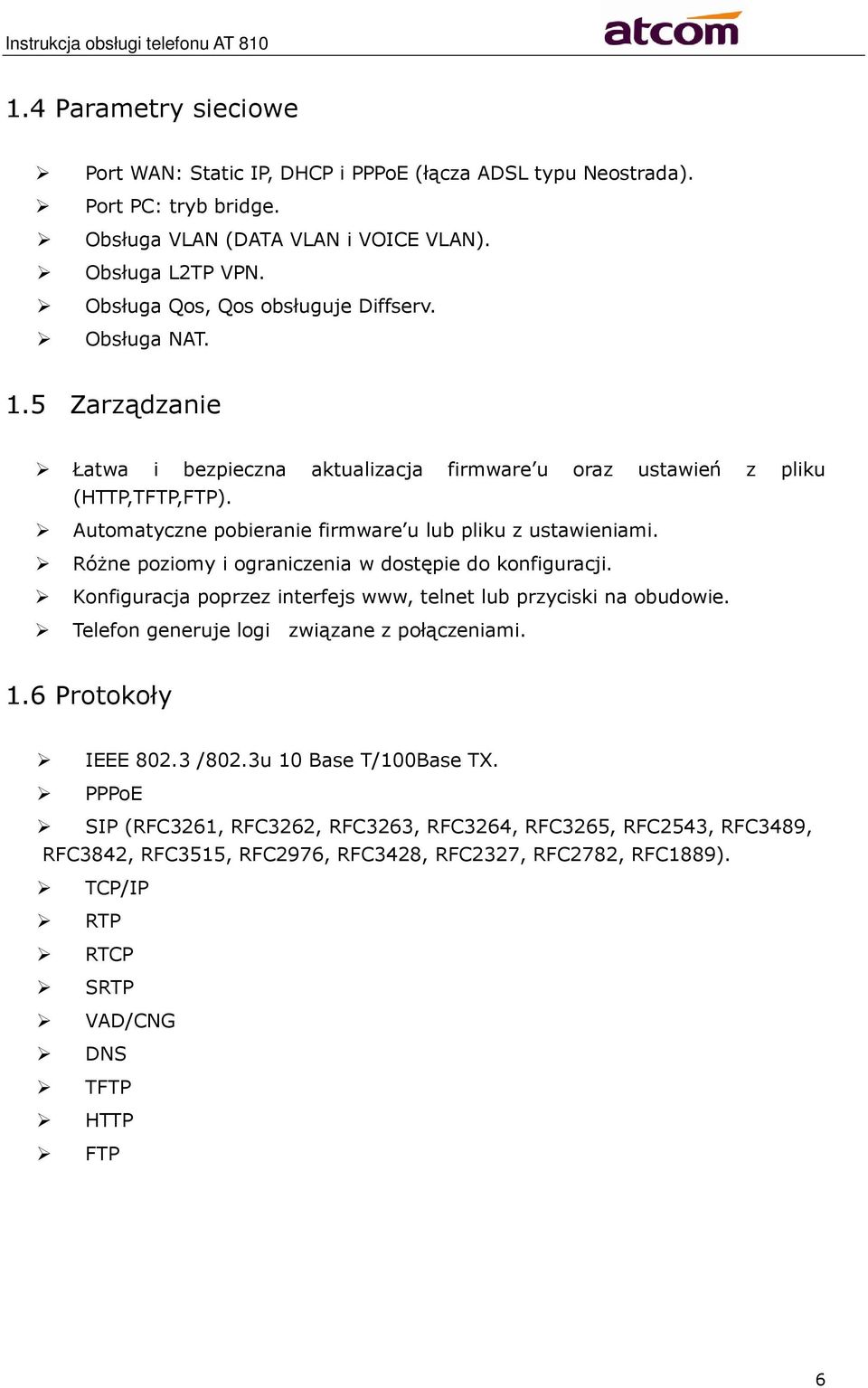 Instrukcja obsługi telefonu AT 810

atcom

1.4 Parametry sieciowe

➢ Port WAN: Static IP, DHCP i PPPoE (łącza ADSL typu Neostrada).
➢ Port PC: tryb bridge.
➢ Obsługa VLAN (DATA VLAN i VOICE VLAN).
➢ Obsługa L2TP VPN.
➢ Obsługa Qos, Qos obsługuje Diffserv.
➢ Obsługa NAT.

1.5 Zarządzanie

➢ Łatwa i bezpieczna aktualizacja firmware'u oraz ustawień z pliku (HTTP,TFTP,FTP).
➢ Automatyczne pobieranie firmware'u lub pliku z ustawieniami.
➢ Różne poziomy i ograniczenia w dostępie do konfiguracji.
➢ Konfiguracja poprzez interfejs www, telnet lub przyciski na obudowie.
➢ Telefon generuje logi związane z połączeniami.

1.6 Protokoły

➢ IEEE 802.3 /802.3u 10 Base T/100Base TX.
➢ PPPoE
➢ SIP (RFC3261, RFC3262, RFC3263, RFC3264, RFC3265, RFC2543, RFC3489, RFC3842, RFC3515, RFC2976, RFC3428, RFC2327, RFC2782, RFC1889).
➢ TCP/IP
➢ RTP
➢ RTCP
➢ SRTP
➢ VAD/CNG
➢ DNS
➢ TFTP
➢ HTTP
➢ FTP

6